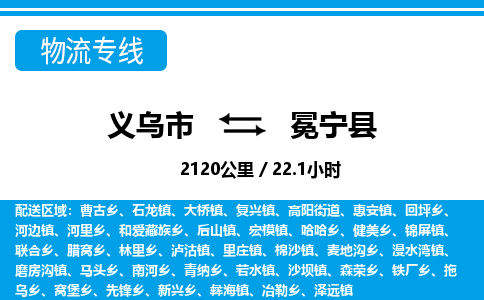 物流专线

义乌市 冕宁县

2120公里 / 22.1小时

配送区域：曹古乡、石龙镇、大桥镇、复兴镇、高阳街道、惠安镇、回坪乡、河边镇、河里乡、和爱藏族乡、后山镇、宏模镇、哈哈乡、健美乡、锦屏镇、联合乡、腊窝乡、林里乡、泸沽镇、里庄镇、棉沙镇、麦地沟乡、漫水湾镇、磨房沟镇、马头乡、南河乡、青纳乡、若水镇、沙坝镇、森荣乡、铁厂乡、拖乌乡、窝堡乡、先锋乡、新兴乡、彝海镇、冶勒乡、泽远镇